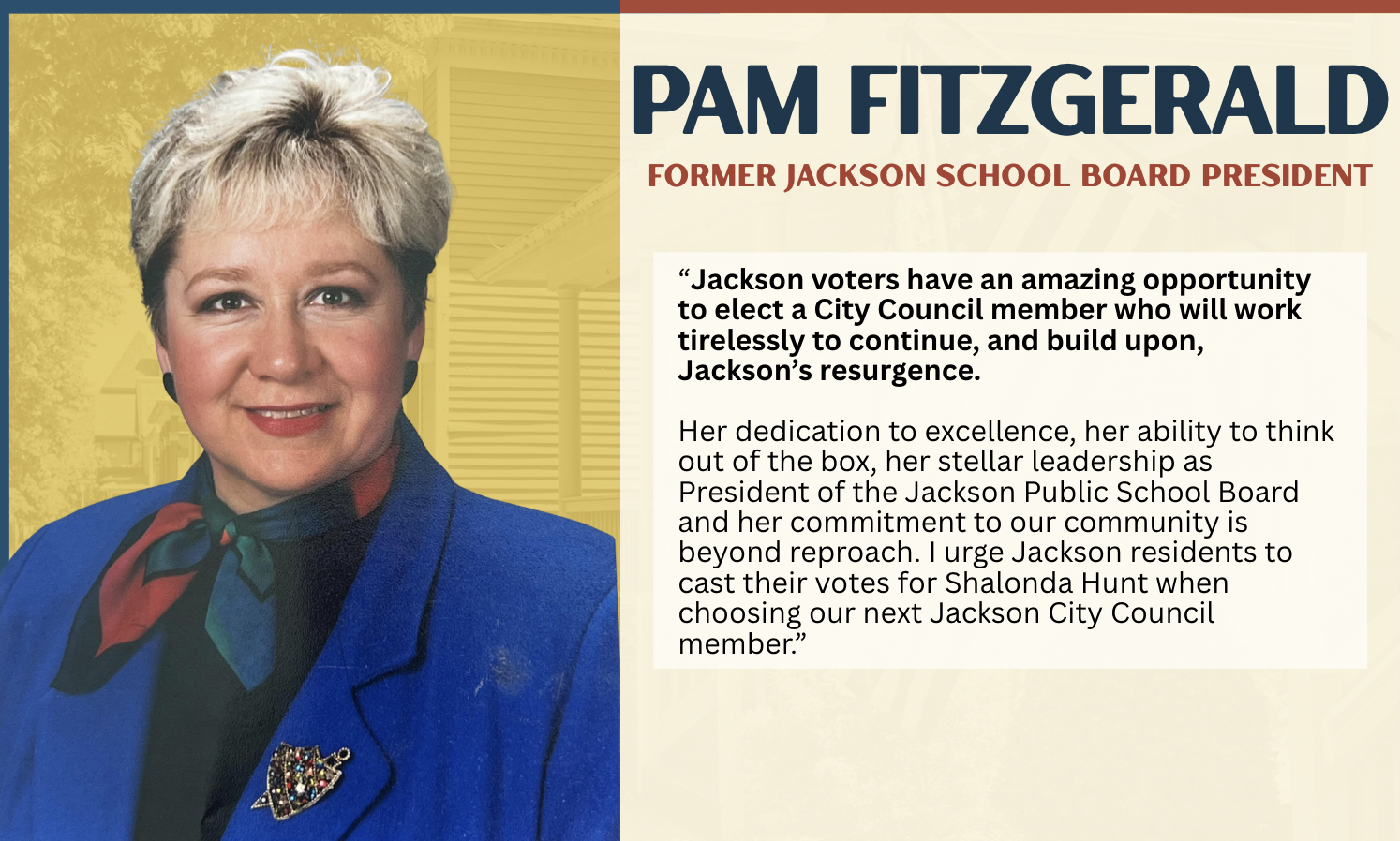 PAM FITZGERALD

FORMER JACKSON SCHOOL BOARD PRESIDENT

"Jackson voters have an amazing opportunity to elect a City Council member who will work tirelessly to continue, and build upon, Jackson's resurgence.

Her dedication to excellence, her ability to think out of the box, her stellar leadership as President of the Jackson Public School Board and her commitment to our community is beyond reproach. I urge Jackson residents to cast their votes for Shalonda Hunt when choosing our next Jackson City Council member."